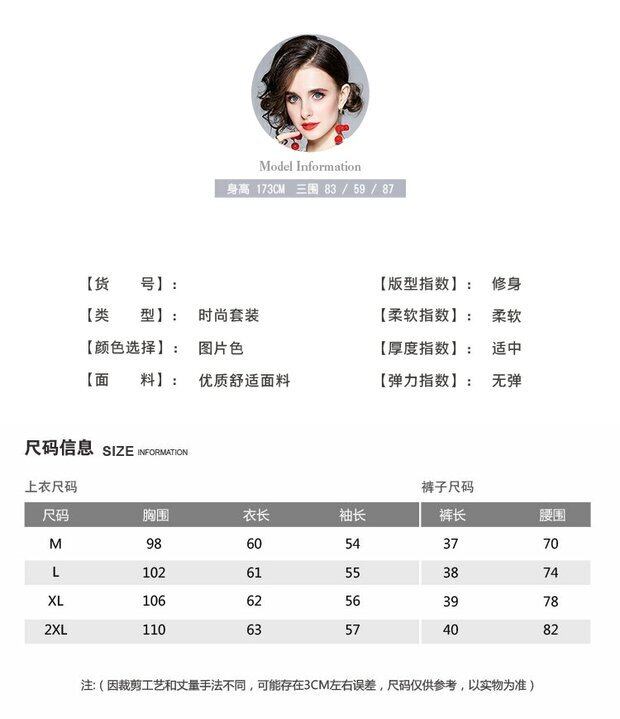 Model Information

身高 173CM 三围 83 / 59 / 87

【货 号】:

【类 型】: 时尚套装

【颜色选择】: 图片色

【面 料】: 优质舒适面料

【版型指数】: 修身

【柔软指数】: 柔软

【厚度指数】: 适中

【弹力指数】: 无弹

尺码信息 SIZE INFORMATION

上衣尺码

| 尺码 | 胸围 | 衣长 | 袖长 |
|---|---|---|---|
| M | 98 | 60 | 54 |
| L | 102 | 61 | 55 |
| XL | 106 | 62 | 56 |
| 2XL | 110 | 63 | 57 |

裤子尺码

| 裤长 | 腰围 |
|---|---|
| 37 | 70 |
| 38 | 74 |
| 39 | 78 |
| 40 | 82 |

注:(因裁剪工艺和丈量手法不同,可能存在3CM左右误差,尺码仅供参考,以实物为准)